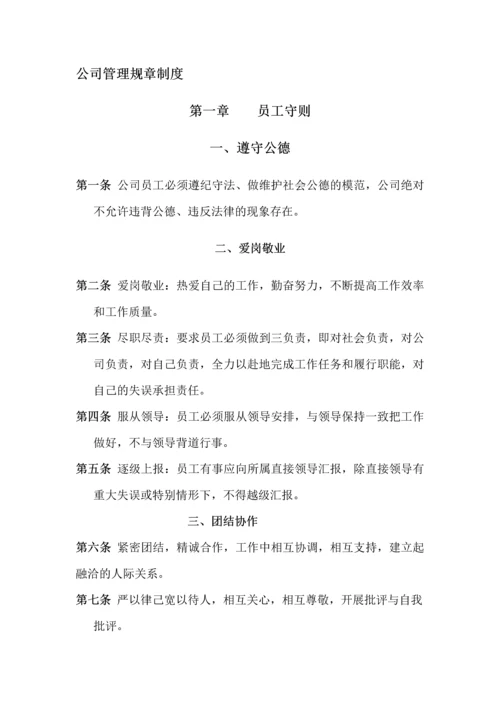 公司管理规章制度

第一章　　员工守则

一、遵守公德

第一条 公司员工必须遵纪守法、做维护社会公德的模范，公司绝对不允许违背公德、违反法律的现象存在。

二、爱岗敬业

第二条 爱岗敬业：热爱自己的工作，勤奋努力，不断提高工作效率和工作质量。

第三条 尽职尽责：要求员工必须做到三负责，即对社会负责，对公司负责，对自己负责，全力以赴地完成工作任务和履行职能，对自己的失误承担责任。

第四条 服从领导：员工必须服从领导安排，与领导保持一致把工作做好，不与领导背道行事。

第五条 逐级上报：员工有事应向所属直接领导汇报，除直接领导有重大失误或特别情形下，不得越级汇报。

三、团结协作

第六条 紧密团结，精诚合作，工作中相互协调，相互支持，建立起融洽的人际关系。

第七条 严以律己宽以待人，相互关心，相互尊敬，开展批评与自我批评。